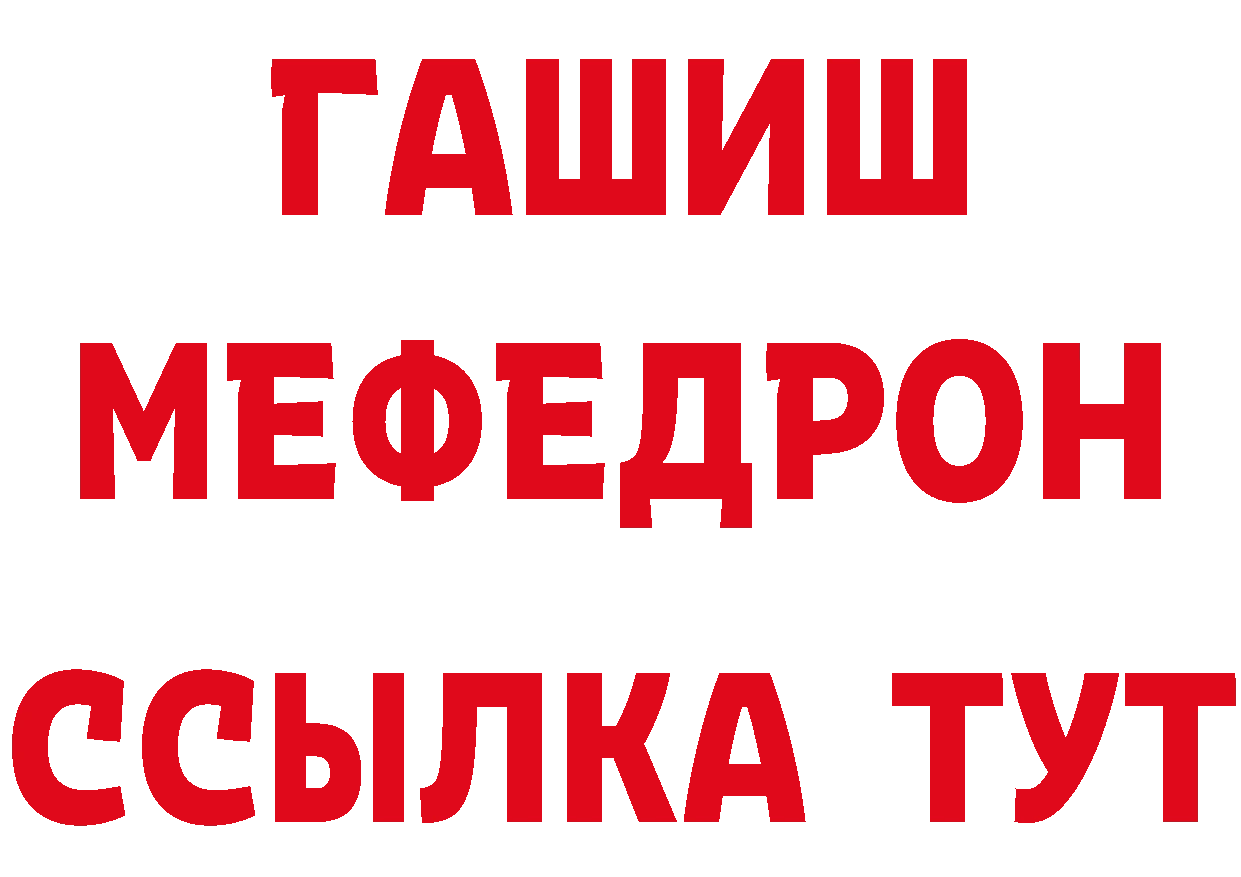 ГАШИШ
МЕФЕДРОН
ССЫЛКА ТУТ